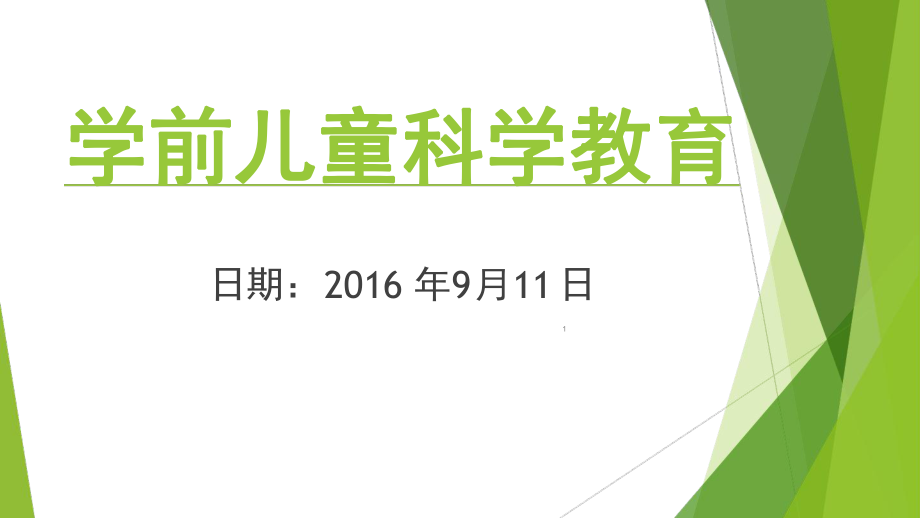 学前儿童科学教育

日期：2016 年9月11 日

1